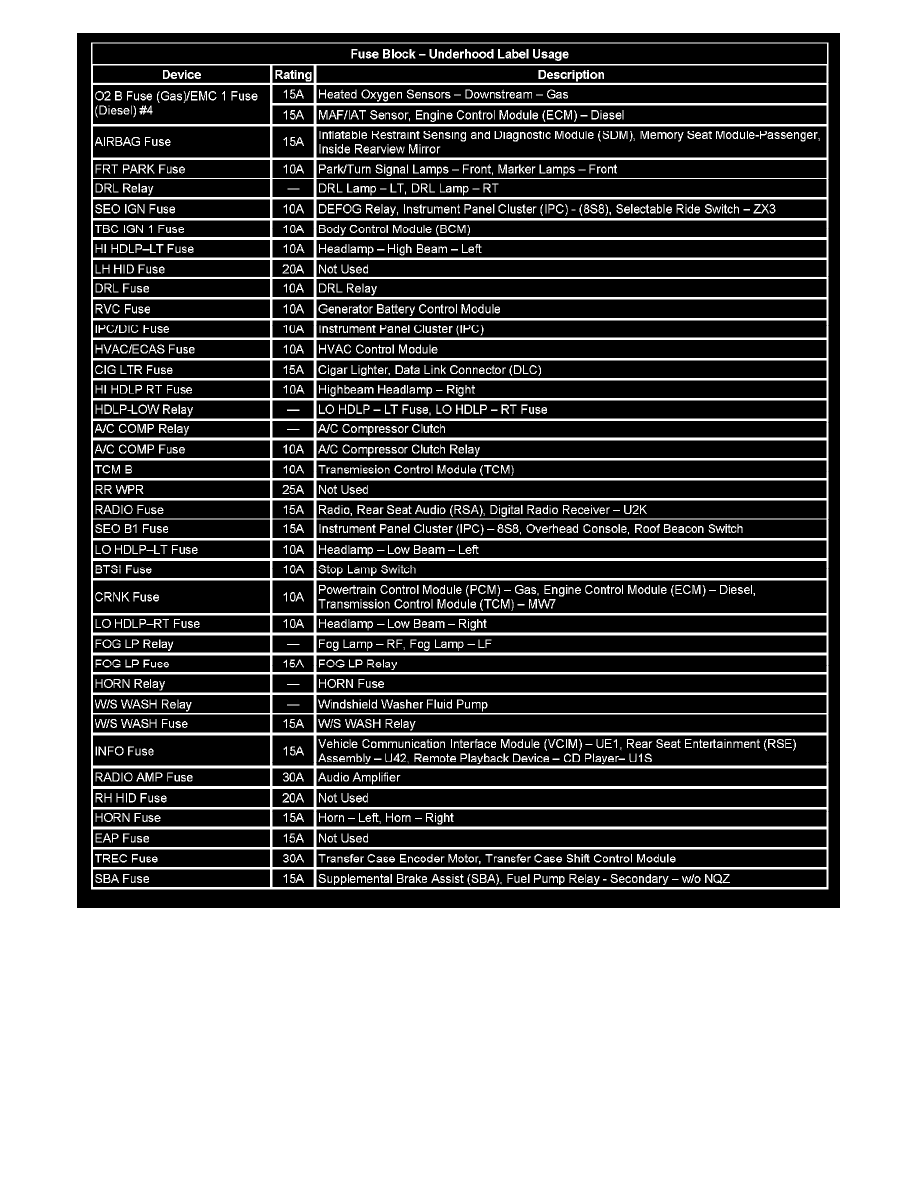 Fuse Block – Underhood Label Usage

| Device | Rating | Description |
|---|---|---|
| O2 B Fuse (Gas)/EMC 1 Fuse (Diesel) #4 | 15A | Heated Oxygen Sensors – Downstream – Gas |
| | 15A | MAF/IAT Sensor, Engine Control Module (ECM) – Diesel |
| AIRBAG Fuse | 15A | Inflatable Restraint Sensing and Diagnostic Module (SDM), Memory Seat Module-Passenger, Inside Rearview Mirror |
| FRT PARK Fuse | 10A | Park/Turn Signal Lamps – Front, Marker Lamps – Front |
| DRL Relay | — | DRL Lamp – LT, DRL Lamp – RT |
| SEO IGN Fuse | 10A | DEFOG Relay, Instrument Panel Cluster (IPC) - (8S8), Selectable Ride Switch – ZX3 |
| TBC IGN 1 Fuse | 10A | Body Control Module (BCM) |
| HI HDLP–LT Fuse | 10A | Headlamp – High Beam – Left |
| LH HID Fuse | 20A | Not Used |
| DRL Fuse | 10A | DRL Relay |
| RVC Fuse | 10A | Generator Battery Control Module |
| IPC/DIC Fuse | 10A | Instrument Panel Cluster (IPC) |
| HVAC/ECAS Fuse | 10A | HVAC Control Module |
| CIG LTR Fuse | 15A | Cigar Lighter, Data Link Connector (DLC) |
| HI HDLP RT Fuse | 10A | Highbeam Headlamp – Right |
| HDLP-LOW Relay | — | LO HDLP – LT Fuse, LO HDLP – RT Fuse |
| A/C COMP Relay | — | A/C Compressor Clutch |
| A/C COMP Fuse | 10A | A/C Compressor Clutch Relay |
| TCM B | 10A | Transmission Control Module (TCM) |
| RR WPR | 25A | Not Used |
| RADIO Fuse | 15A | Radio, Rear Seat Audio (RSA), Digital Radio Receiver – U2K |
| SEO B1 Fuse | 15A | Instrument Panel Cluster (IPC) – 8S8, Overhead Console, Roof Beacon Switch |
| LO HDLP–LT Fuse | 10A | Headlamp – Low Beam – Left |
| BTSI Fuse | 10A | Stop Lamp Switch |
| CRNK Fuse | 10A | Powertrain Control Module (PCM) – Gas, Engine Control Module (ECM) – Diesel, Transmission Control Module (TCM) – MW7 |
| LO HDLP–RT Fuse | 10A | Headlamp – Low Beam – Right |
| FOG LP Relay | — | Fog Lamp – RF, Fog Lamp – LF |
| FOG LP Fuse | 15A | FOG LP Relay |
| HORN Relay | — | HORN Fuse |
| W/S WASH Relay | — | Windshield Washer Fluid Pump |
| W/S WASH Fuse | 15A | W/S WASH Relay |
| INFO Fuse | 15A | Vehicle Communication Interface Module (VCIM) – UE1, Rear Seat Entertainment (RSE) Assembly – U42, Remote Playback Device – CD Player– U1S |
| RADIO AMP Fuse | 30A | Audio Amplifier |
| RH HID Fuse | 20A | Not Used |
| HORN Fuse | 15A | Horn – Left, Horn – Right |
| EAP Fuse | 15A | Not Used |
| TREC Fuse | 30A | Transfer Case Encoder Motor, Transfer Case Shift Control Module |
| SBA Fuse | 15A | Supplemental Brake Assist (SBA), Fuel Pump Relay - Secondary – w/o NQZ |